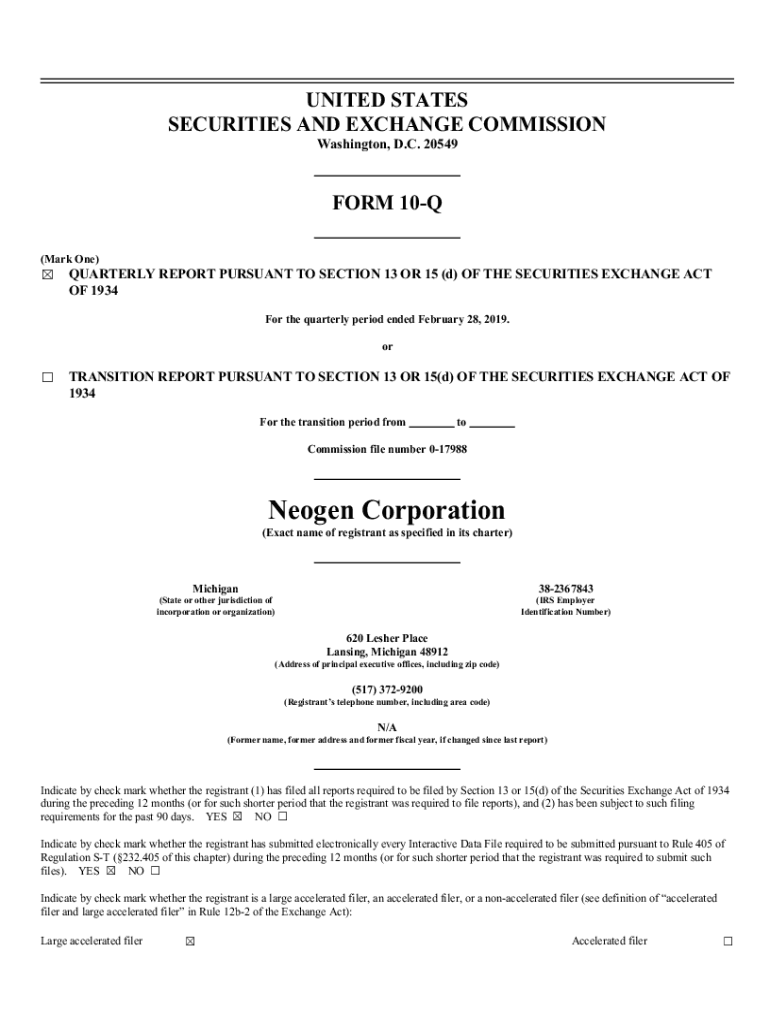 UNITED STATES
SECURITIES AND EXCHANGE COMMISSION
Washington, D.C. 20549

FORM 10-Q

(Mark One)
☒ QUARTERLY REPORT PURSUANT TO SECTION 13 OR 15 (d) OF THE SECURITIES EXCHANGE ACT OF 1934

For the quarterly period ended February 28, 2019.

or

☐ TRANSITION REPORT PURSUANT TO SECTION 13 OR 15(d) OF THE SECURITIES EXCHANGE ACT OF 1934

For the transition period from ________ to ________

Commission file number 0-17988

Neogen Corporation
(Exact name of registrant as specified in its charter)

Michigan
(State or other jurisdiction of incorporation or organization)

38-2367843
(IRS Employer Identification Number)

620 Lesher Place
Lansing, Michigan 48912
(Address of principal executive offices, including zip code)

(517) 372-9200
(Registrant's telephone number, including area code)

N/A
(Former name, former address and former fiscal year, if changed since last report)

Indicate by check mark whether the registrant (1) has filed all reports required to be filed by Section 13 or 15(d) of the Securities Exchange Act of 1934 during the preceding 12 months (or for such shorter period that the registrant was required to file reports), and (2) has been subject to such filing requirements for the past 90 days. YES ☒ NO ☐

Indicate by check mark whether the registrant has submitted electronically every Interactive Data File required to be submitted pursuant to Rule 405 of Regulation S-T (§232.405 of this chapter) during the preceding 12 months (or for such shorter period that the registrant was required to submit such files). YES ☒ NO ☐

Indicate by check mark whether the registrant is a large accelerated filer, an accelerated filer, or a non-accelerated filer (see definition of "accelerated filer and large accelerated filer" in Rule 12b-2 of the Exchange Act):

Large accelerated filer ☒ Accelerated filer ☐